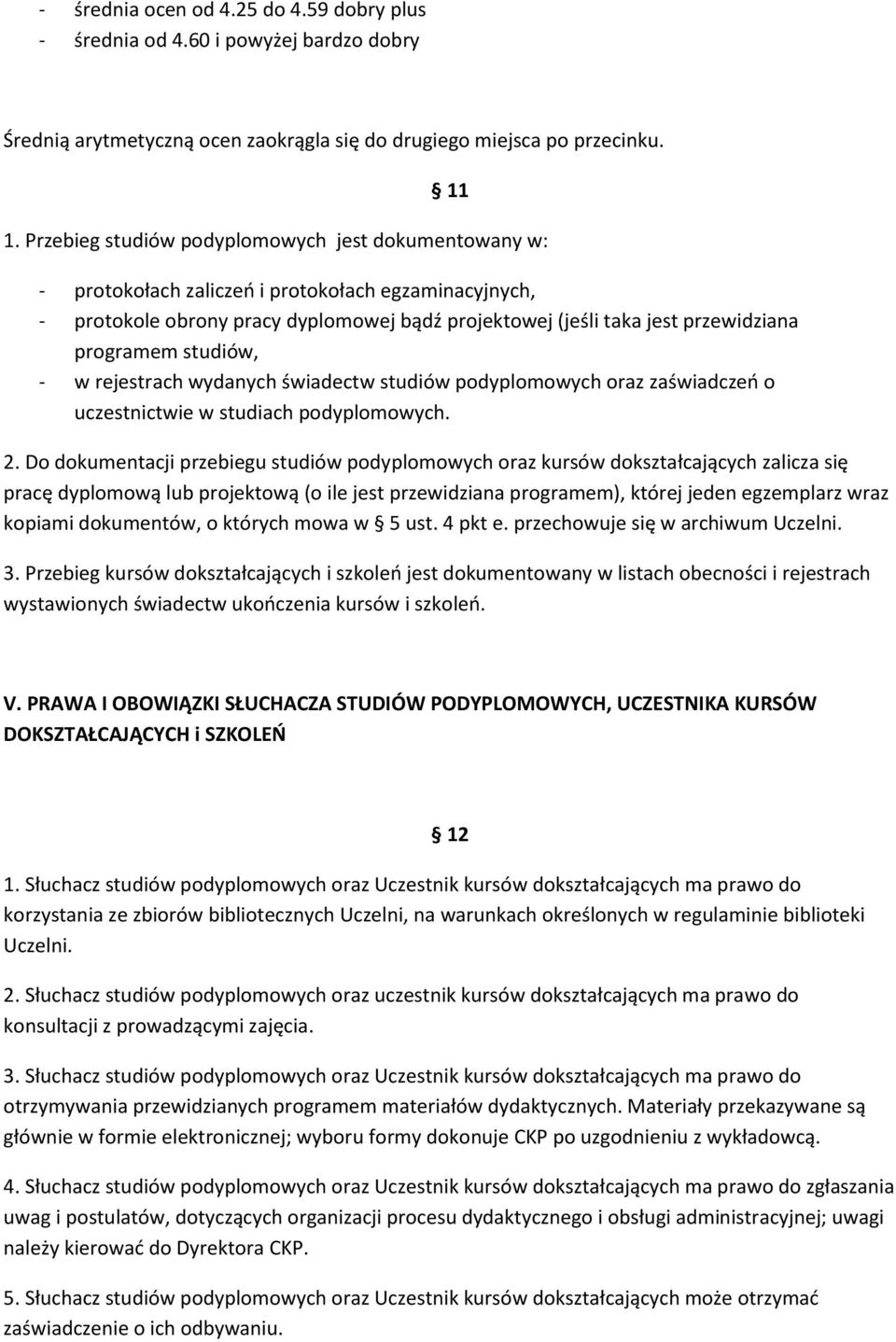 - średnia ocen od 4.25 do 4.59 dobry plus
- średnia od 4.60 i powyżej bardzo dobry

Średnią arytmetyczną ocen zaokrągla się do drugiego miejsca po przecinku.

§ 11

1. Przebieg studiów podyplomowych jest dokumentowany w:

- protokołach zaliczeń i protokołach egzaminacyjnych,
- protokole obrony pracy dyplomowej bądź projektowej (jeśli taka jest przewidziana programem studiów,
- w rejestrach wydanych świadectw studiów podyplomowych oraz zaświadczeń o uczestnictwie w studiach podyplomowych.

2. Do dokumentacji przebiegu studiów podyplomowych oraz kursów dokształcających zalicza się pracę dyplomową lub projektową (o ile jest przewidziana programem), której jeden egzemplarz wraz kopiami dokumentów, o których mowa w § 5 ust. 4 pkt e. przechowuje się w archiwum Uczelni.

3. Przebieg kursów dokształcających i szkoleń jest dokumentowany w listach obecności i rejestrach wystawionych świadectw ukończenia kursów i szkoleń.

V. PRAWA I OBOWIĄZKI SŁUCHACZA STUDIÓW PODYPLOMOWYCH, UCZESTNIKA KURSÓW DOKSZTAŁCAJĄCYCH i SZKOLEŃ

§ 12

1. Słuchacz studiów podyplomowych oraz Uczestnik kursów dokształcających ma prawo do korzystania ze zbiorów bibliotecznych Uczelni, na warunkach określonych w regulaminie biblioteki Uczelni.

2. Słuchacz studiów podyplomowych oraz uczestnik kursów dokształcających ma prawo do konsultacji z prowadzącymi zajęcia.

3. Słuchacz studiów podyplomowych oraz Uczestnik kursów dokształcających ma prawo do otrzymywania przewidzianych programem materiałów dydaktycznych. Materiały przekazywane są głównie w formie elektronicznej; wyboru formy dokonuje CKP po uzgodnieniu z wykładowcą.

4. Słuchacz studiów podyplomowych oraz Uczestnik kursów dokształcających ma prawo do zgłaszania uwag i postulatów, dotyczących organizacji procesu dydaktycznego i obsługi administracyjnej; uwagi należy kierować do Dyrektora CKP.

5. Słuchacz studiów podyplomowych oraz Uczestnik kursów dokształcających może otrzymać zaświadczenie o ich odbywaniu.